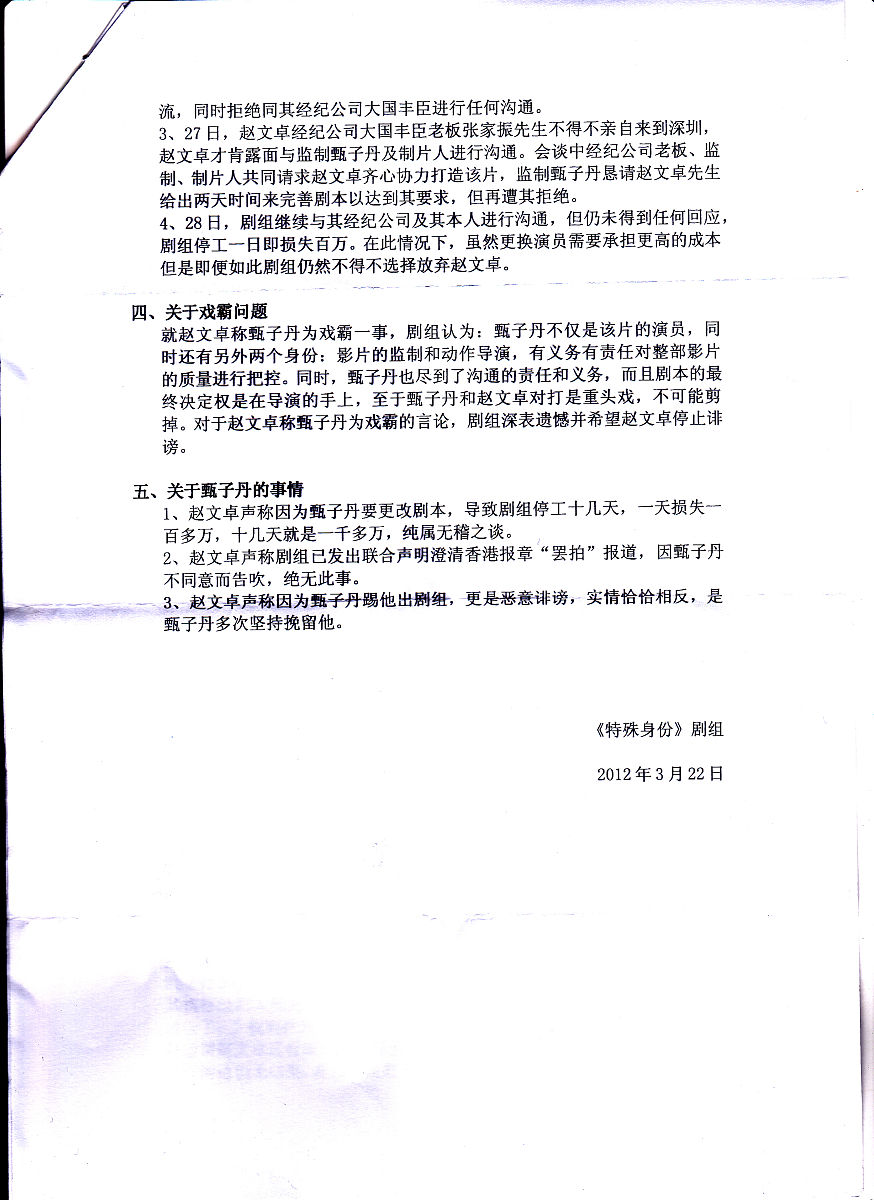 流，同时拒绝同其经纪公司大国丰臣进行任何沟通。
3、27日，赵文卓经纪公司大国丰臣老板张家振先生不得不亲自来到深圳，赵文卓才肯露面与监制甄子丹及制片人进行沟通。会谈中经纪公司老板、监制、制片人共同请求赵文卓齐心协力打造该片，监制甄子丹恳请赵文卓先生给出两天时间来完善剧本以达到其要求，但再遭其拒绝。
4、28日，剧组继续与其经纪公司及其本人进行沟通，但仍未得到任何回应，剧组停工一日即损失百万。在此情况下，虽然更换演员需要承担更高的成本但是即便如此剧组仍然不得不选择放弃赵文卓。

四、关于戏霸问题
就赵文卓称甄子丹为戏霸一事，剧组认为：甄子丹不仅是该片的演员，同时还有另外两个身份：影片的监制和动作导演，有义务有责任对整部影片的质量进行把控。同时，甄子丹也尽到了沟通的责任和义务，而且剧本的最终决定权是在导演的手上，至于甄子丹和赵文卓对打是重头戏，不可能剪掉。对于赵文卓称甄子丹为戏霸的言论，剧组深表遗憾并希望赵文卓停止诽谤。

五、关于甄子丹的事情
1、赵文卓声称因为甄子丹要更改剧本，导致剧组停工十几天，一天损失一百多万，十几天就是一千多万，纯属无稽之谈。
2、赵文卓声称剧组已发出联合声明澄清香港报章“罢拍”报道，因甄子丹不同意而告吹，绝无此事。
3、赵文卓声称因为甄子丹踢他出剧组，更是恶意诽谤，实情恰恰相反，是甄子丹多次坚持挽留他。

《特殊身份》剧组

2012年3月22日